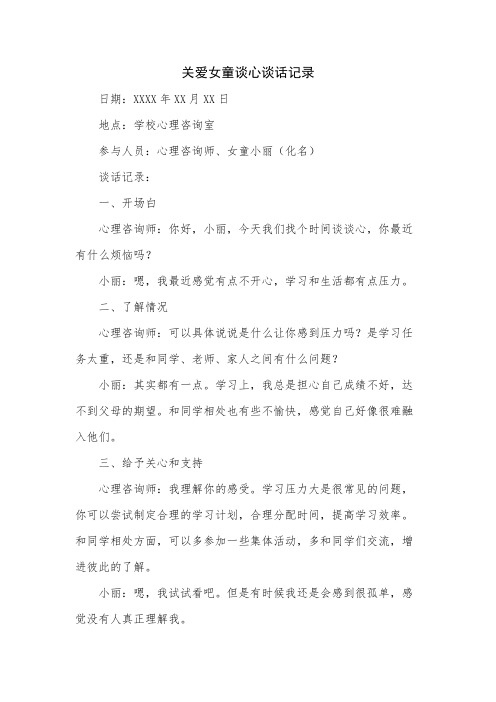 关爱女童谈心谈话记录

日期：XXXX 年 XX 月 XX 日

地点：学校心理咨询室

参与人员：心理咨询师、女童小丽（化名）

谈话记录：

一、开场白

心理咨询师：你好，小丽，今天我们找个时间谈谈心，你最近有什么烦恼吗？

小丽：嗯，我最近感觉有点不开心，学习和生活都有点压力。

二、了解情况

心理咨询师：可以具体说说是什么让你感到压力吗？是学习任务太重，还是和同学、老师、家人之间有什么问题？

小丽：其实都有一点。学习上，我总是担心自己成绩不好，达不到父母的期望。和同学相处也有些不愉快，感觉自己好像很难融入他们。

三、给予关心和支持

心理咨询师：我理解你的感受。学习压力大是很常见的问题，你可以尝试制定合理的学习计划，合理分配时间，提高学习效率。和同学相处方面，可以多参加一些集体活动，多和同学们交流，增进彼此的了解。

小丽：嗯，我试试看吧。但是有时候我还是会感到很孤单，感觉没有人真正理解我。